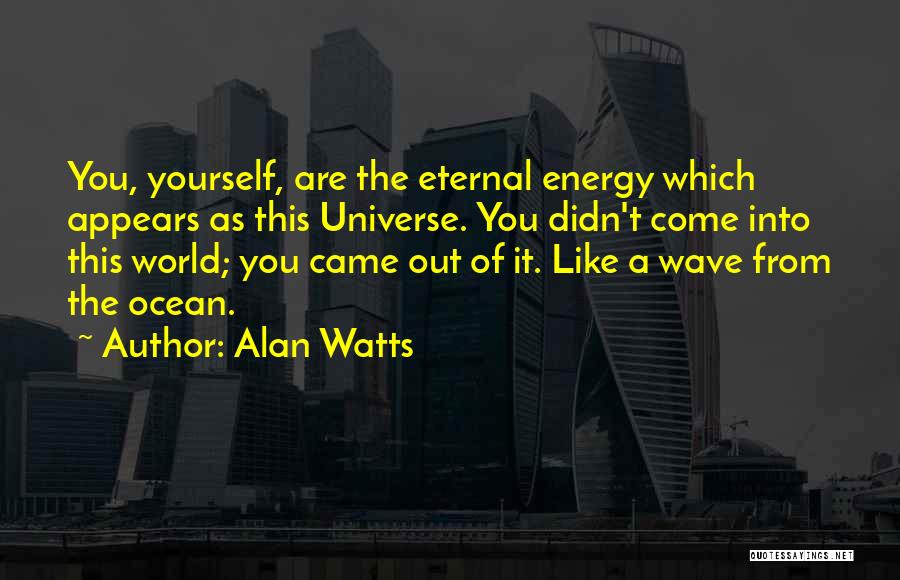 You, yourself, are the eternal energy which appears as this Universe. You didn't come into this world; you came out of it. Like a wave from the ocean.

~ Author: Alan Watts

QUOTESSAYINGS.NET